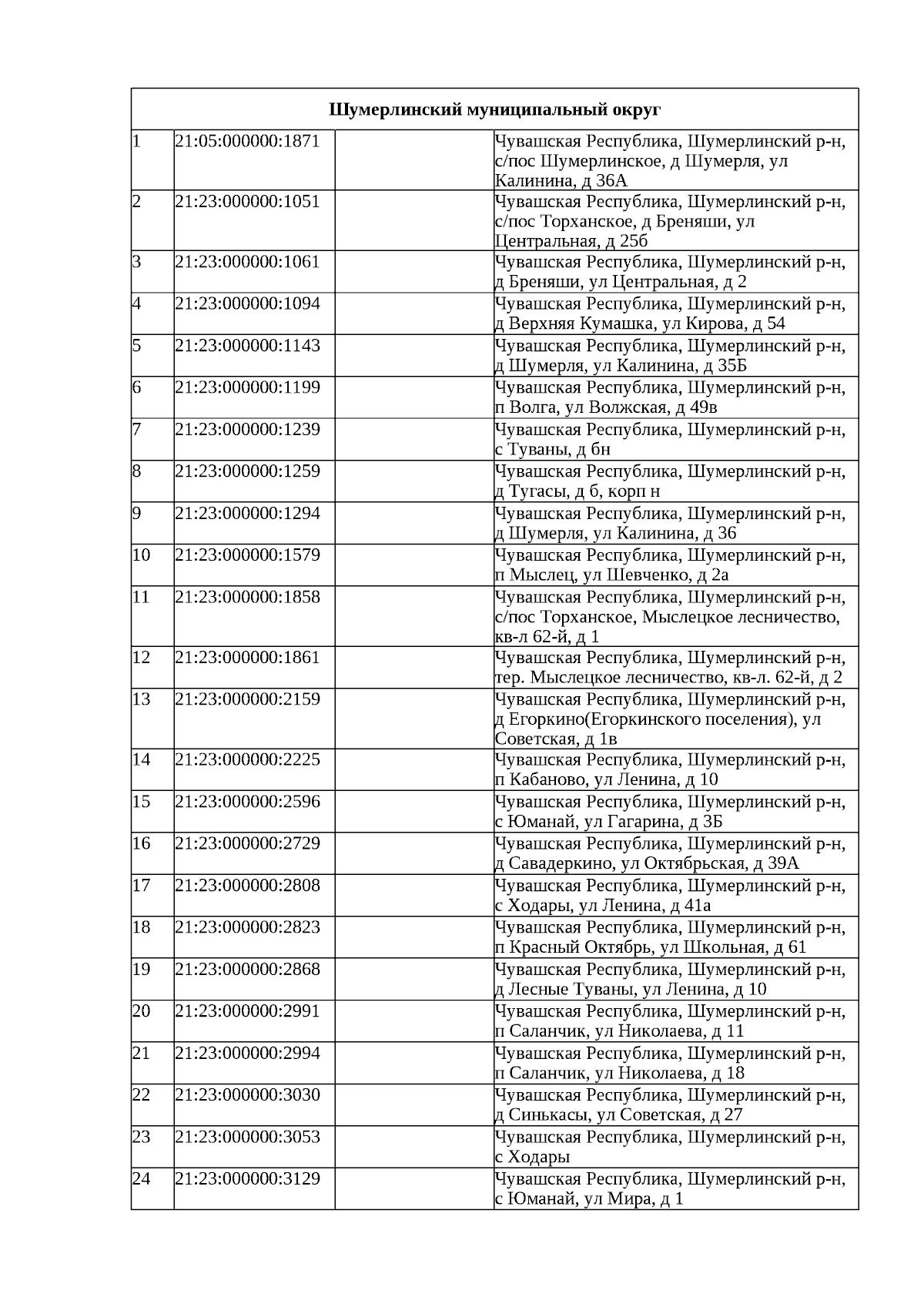 | Шумерлинский муниципальный округ | | | |
|---|---|---|---|
| 1 | 21:05:000000:1871 | | Чувашская Республика, Шумерлинский р-н, с/пос Шумерлинское, д Шумерля, ул Калинина, д 36А |
| 2 | 21:23:000000:1051 | | Чувашская Республика, Шумерлинский р-н, с/пос Торханское, д Бреняши, ул Центральная, д 25б |
| 3 | 21:23:000000:1061 | | Чувашская Республика, Шумерлинский р-н, д Бреняши, ул Центральная, д 2 |
| 4 | 21:23:000000:1094 | | Чувашская Республика, Шумерлинский р-н, д Верхняя Кумашка, ул Кирова, д 54 |
| 5 | 21:23:000000:1143 | | Чувашская Республика, Шумерлинский р-н, д Шумерля, ул Калинина, д 35Б |
| 6 | 21:23:000000:1199 | | Чувашская Республика, Шумерлинский р-н, п Волга, ул Волжская, д 49в |
| 7 | 21:23:000000:1239 | | Чувашская Республика, Шумерлинский р-н, с Туваны, д бн |
| 8 | 21:23:000000:1259 | | Чувашская Республика, Шумерлинский р-н, д Тугасы, д б, корп н |
| 9 | 21:23:000000:1294 | | Чувашская Республика, Шумерлинский р-н, д Шумерля, ул Калинина, д 36 |
| 10 | 21:23:000000:1579 | | Чувашская Республика, Шумерлинский р-н, п Мыслец, ул Шевченко, д 2а |
| 11 | 21:23:000000:1858 | | Чувашская Республика, Шумерлинский р-н, с/пос Торханское, Мыслецкое лесничество, кв-л 62-й, д 1 |
| 12 | 21:23:000000:1861 | | Чувашская Республика, Шумерлинский р-н, тер. Мыслецкое лесничество, кв-л. 62-й, д 2 |
| 13 | 21:23:000000:2159 | | Чувашская Республика, Шумерлинский р-н, д Егоркино(Егоркинского поселения), ул Советская, д 1в |
| 14 | 21:23:000000:2225 | | Чувашская Республика, Шумерлинский р-н, п Кабаново, ул Ленина, д 10 |
| 15 | 21:23:000000:2596 | | Чувашская Республика, Шумерлинский р-н, с Юманай, ул Гагарина, д 3Б |
| 16 | 21:23:000000:2729 | | Чувашская Республика, Шумерлинский р-н, д Савадеркино, ул Октябрьская, д 39А |
| 17 | 21:23:000000:2808 | | Чувашская Республика, Шумерлинский р-н, с Ходары, ул Ленина, д 41а |
| 18 | 21:23:000000:2823 | | Чувашская Республика, Шумерлинский р-н, п Красный Октябрь, ул Школьная, д 61 |
| 19 | 21:23:000000:2868 | | Чувашская Республика, Шумерлинский р-н, д Лесные Туваны, ул Ленина, д 10 |
| 20 | 21:23:000000:2991 | | Чувашская Республика, Шумерлинский р-н, п Саланчик, ул Николаева, д 11 |
| 21 | 21:23:000000:2994 | | Чувашская Республика, Шумерлинский р-н, п Саланчик, ул Николаева, д 18 |
| 22 | 21:23:000000:3030 | | Чувашская Республика, Шумерлинский р-н, д Синькасы, ул Советская, д 27 |
| 23 | 21:23:000000:3053 | | Чувашская Республика, Шумерлинский р-н, с Ходары |
| 24 | 21:23:000000:3129 | | Чувашская Республика, Шумерлинский р-н, с Юманай, ул Мира, д 1 |